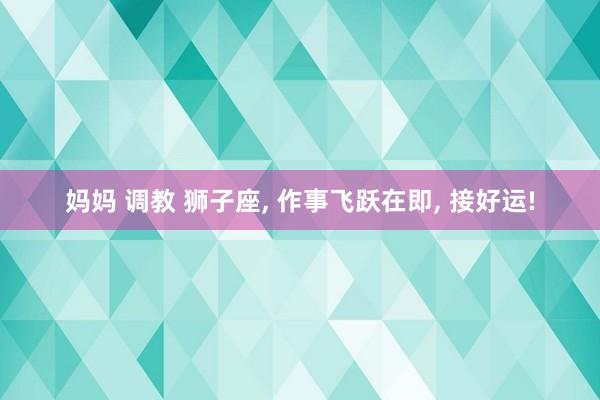 妈妈 调教 狮子座, 作事飞跃在即, 接好运!